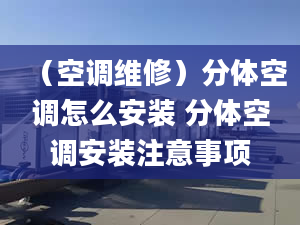 （空调维修）分体空调怎么安装 分体空调安装注意事项